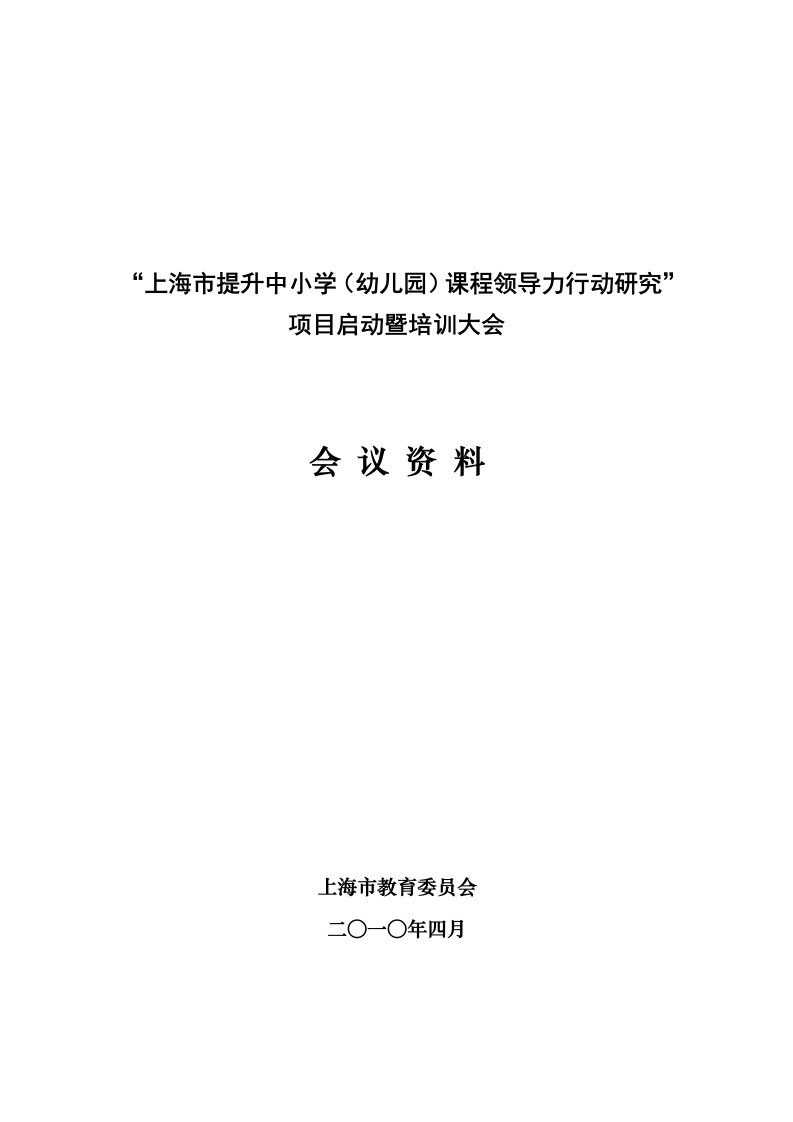 “上海市提升中小学（幼儿园）课程领导力行动研究”
项目启动暨培训大会

会 议 资 料

上海市教育委员会

二〇一〇年四月